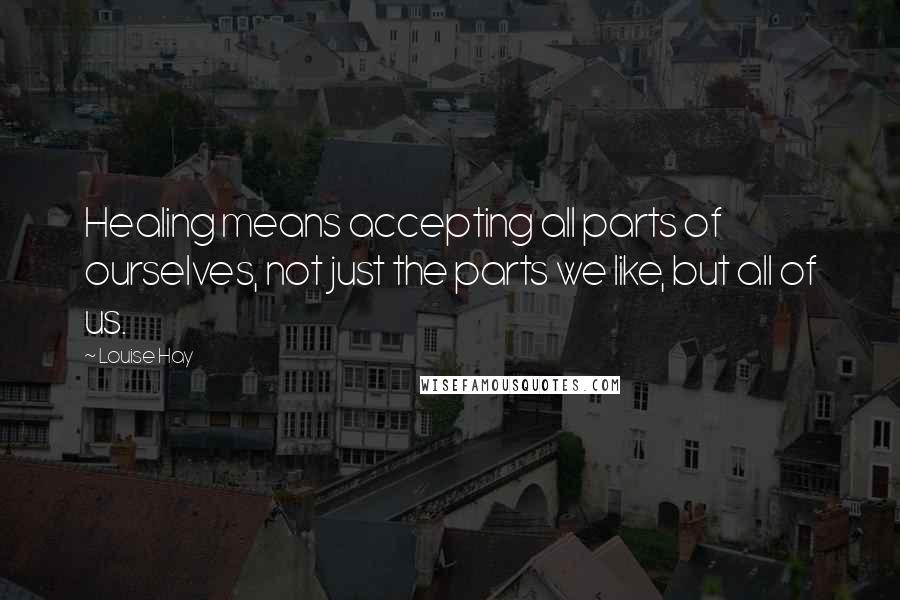 Healing means accepting all parts of ourselves, not just the parts we like, but all of us.

~ Louise Hay

WISEFAMOUSQUOTES.COM